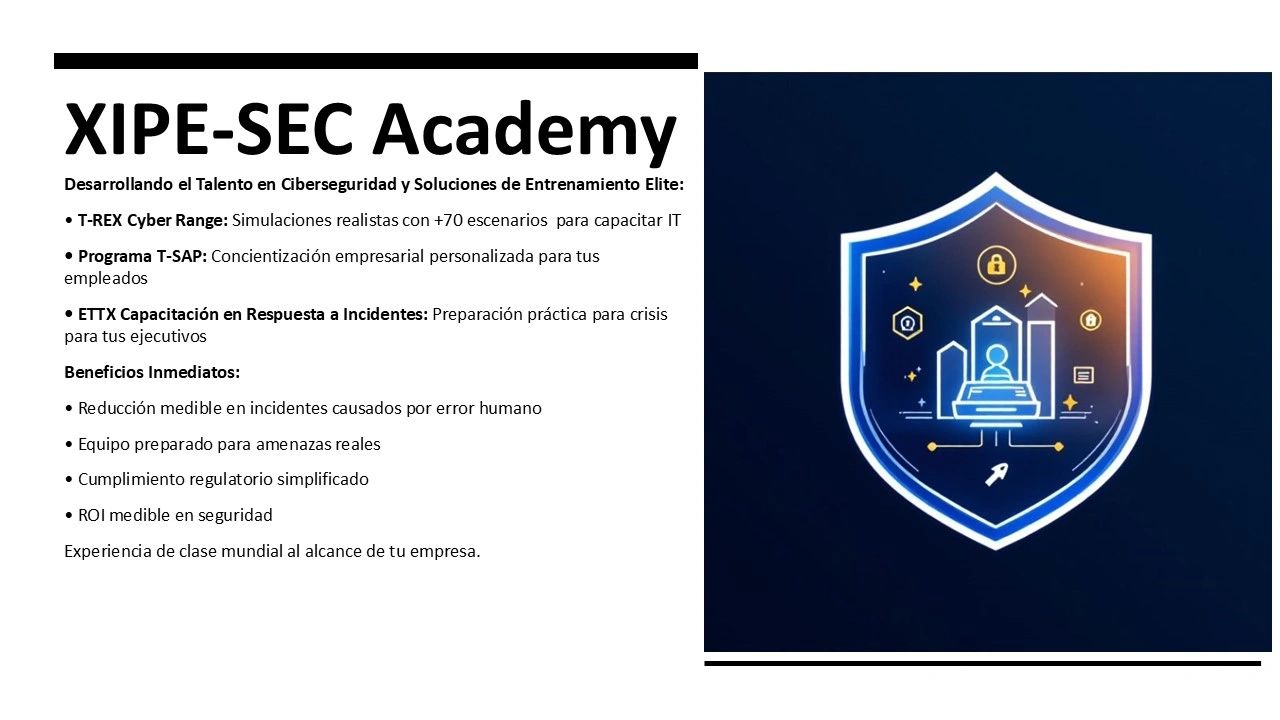 XIPE-SEC Academy

Desarrollando el Talento en Ciberseguridad y Soluciones de Entrenamiento Elite:

• T-REX Cyber Range: Simulaciones realistas con +70 escenarios para capacitar IT

• Programa T-SAP: Concientización empresarial personalizada para tus empleados

• ETTX Capacitación en Respuesta a Incidentes: Preparación práctica para crisis para tus ejecutivos

Beneficios Inmediatos:

• Reducción medible en incidentes causados por error humano

• Equipo preparado para amenazas reales

• Cumplimiento regulatorio simplificado

• ROI medible en seguridad

Experiencia de clase mundial al alcance de tu empresa.